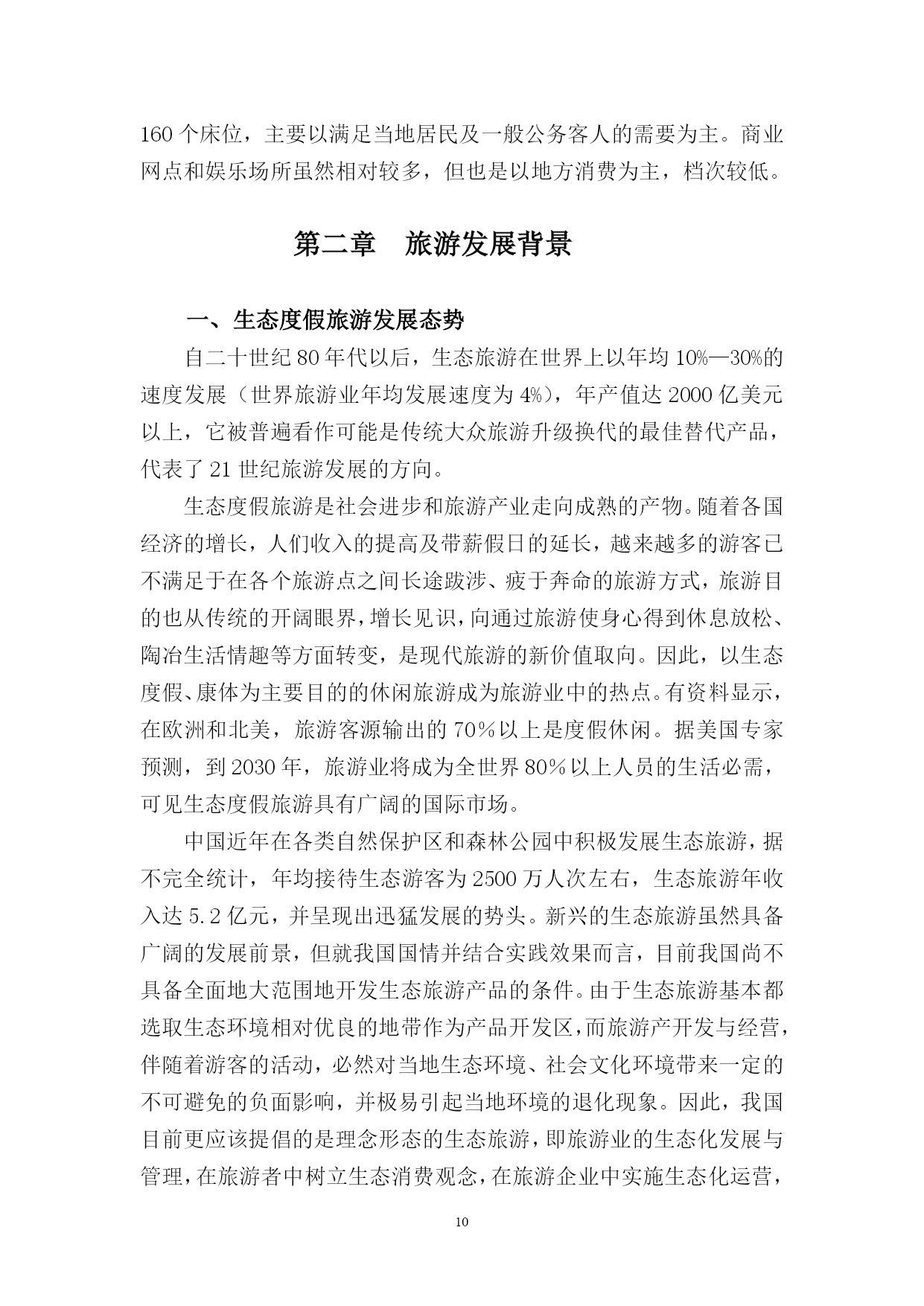 160 个床位，主要以满足当地居民及一般公务客人的需要为主。商业网点和娱乐场所虽然相对较多，但也是以地方消费为主，档次较低。

第二章　旅游发展背景

一、生态度假旅游发展态势

自二十世纪 80 年代以后，生态旅游在世界上以年均 10%—30%的速度发展（世界旅游业年均发展速度为 4%），年产值达 2000 亿美元以上，它被普遍看作可能是传统大众旅游升级换代的最佳替代产品，代表了 21 世纪旅游发展的方向。

生态度假旅游是社会进步和旅游产业走向成熟的产物。随着各国经济的增长，人们收入的提高及带薪假日的延长，越来越多的游客已不满足于在各个旅游点之间长途跋涉、疲于奔命的旅游方式，旅游目的也从传统的开阔眼界，增长见识，向通过旅游使身心得到休息放松、陶冶生活情趣等方面转变，是现代旅游的新价值取向。因此，以生态度假、康体为主要目的的休闲旅游成为旅游业中的热点。有资料显示，在欧洲和北美，旅游客源输出的 70％以上是度假休闲。据美国专家预测，到 2030 年，旅游业将成为全世界 80％以上人员的生活必需，可见生态度假旅游具有广阔的国际市场。

中国近年在各类自然保护区和森林公园中积极发展生态旅游，据不完全统计，年均接待生态游客为 2500 万人次左右，生态旅游年收入达 5.2 亿元，并呈现出迅猛发展的势头。新兴的生态旅游虽然具备广阔的发展前景，但就我国国情并结合实践效果而言，目前我国尚不具备全面地大范围地开发生态旅游产品的条件。由于生态旅游基本都选取生态环境相对优良的地带作为产品开发区，而旅游产开发与经营，伴随着游客的活动，必然对当地生态环境、社会文化环境带来一定的不可避免的负面影响，并极易引起当地环境的退化现象。因此，我国目前更应该提倡的是理念形态的生态旅游，即旅游业的生态化发展与管理，在旅游者中树立生态消费观念，在旅游企业中实施生态化运营，

10